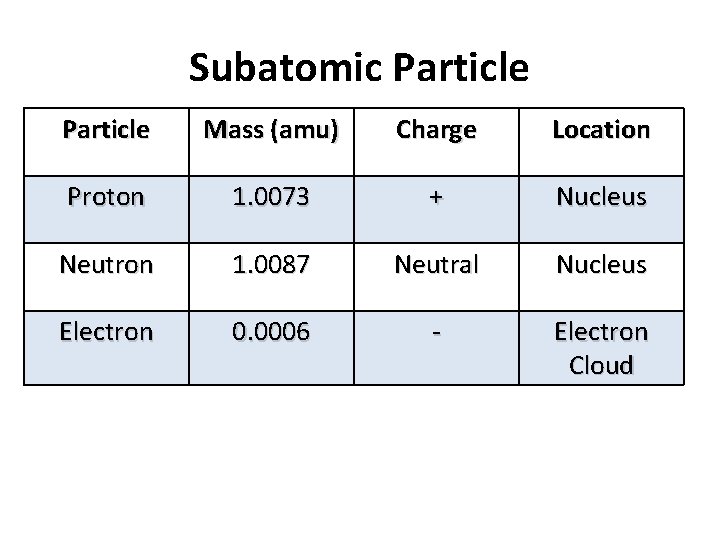 Subatomic Particle

| Particle | Mass (amu) | Charge | Location |
|---|---|---|---|
| Proton | 1.0073 | + | Nucleus |
| Neutron | 1.0087 | Neutral | Nucleus |
| Electron | 0.0006 | - | Electron Cloud |